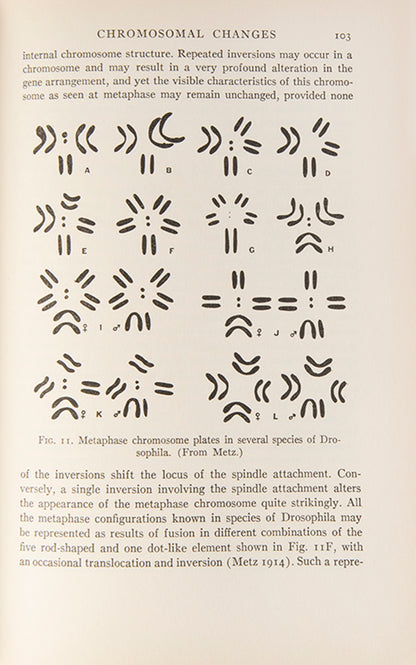 CHROMOSOMAL CHANGES 103

internal chromosome structure. Repeated inversions may occur in a chromosome and may result in a very profound alteration in the gene arrangement, and yet the visible characteristics of this chromosome as seen at metaphase may remain unchanged, provided none

A B C D

E F G H

♀ I ♂ ♀ J ♂

♀ K ♂ ♀ L ♂

FIG. 11. Metaphase chromosome plates in several species of Drosophila. (From Metz.)

of the inversions shift the locus of the spindle attachment. Conversely, a single inversion involving the spindle attachment alters the appearance of the metaphase chromosome quite strikingly. All the metaphase configurations known in species of Drosophila may be represented as results of fusion in different combinations of the five rod-shaped and one dot-like element shown in Fig. 11F, with an occasional translocation and inversion (Metz 1914). Such a repre-